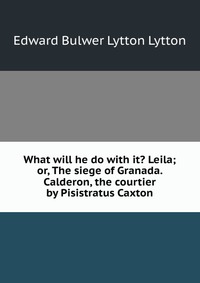 Edward Bulwer Lytton Lytton

What will he do with it? Leila; or, The siege of Granada. Calderon, the courtier by Pisistratus Caxton